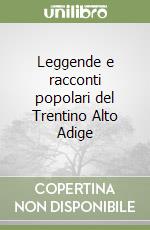 unilibro

Leggende e racconti popolari del Trentino Alto Adige

COPERTINA
NON DISPONIBILE